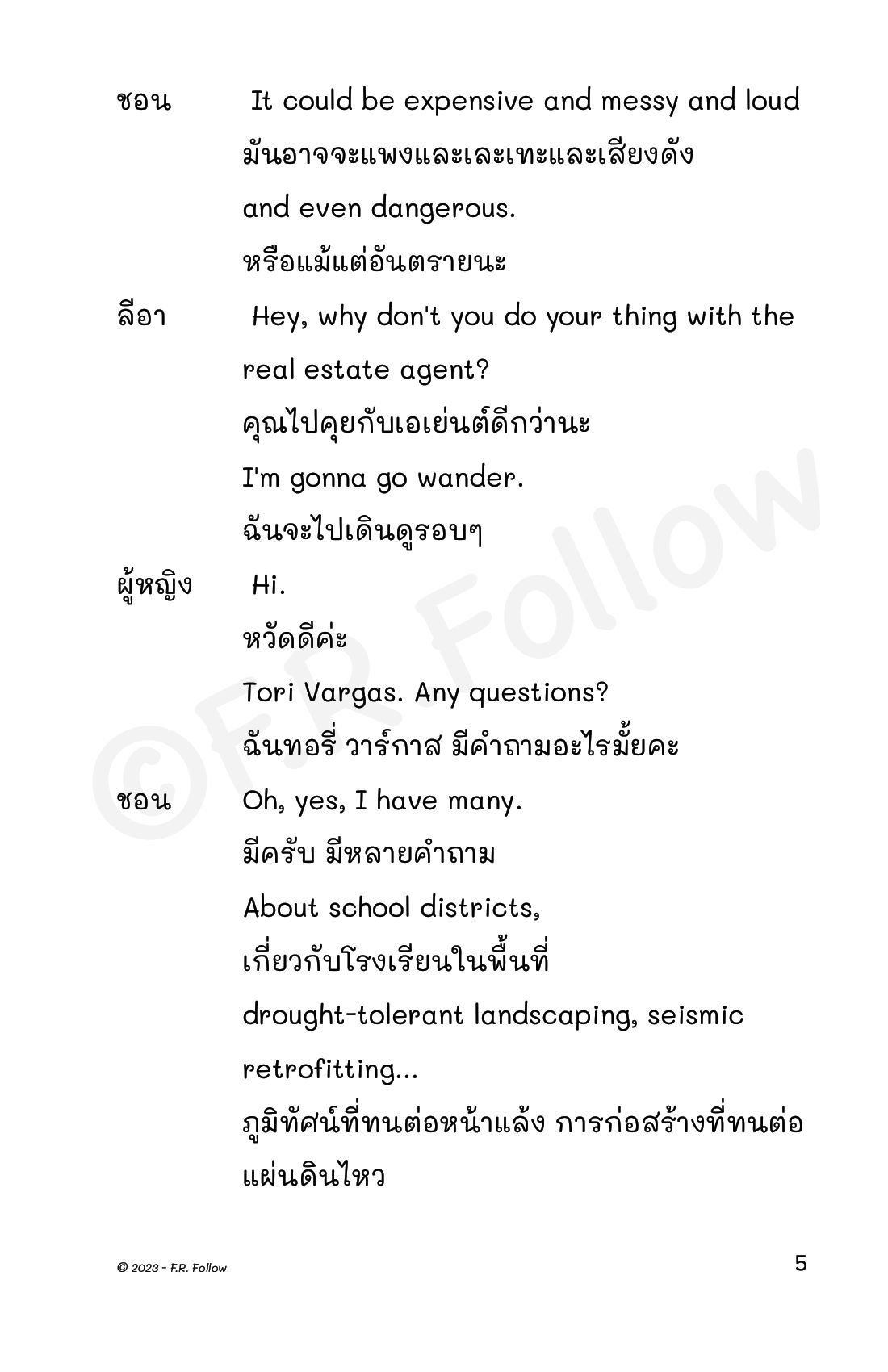 ชอน It could be expensive and messy and loud
มันอาจจะแพงและเละเทะและเสียงดัง
and even dangerous.
หรือแม้แต่อันตรายนะ

ลีอา Hey, why don't you do your thing with the real estate agent?
คุณไปคุยกับเอเย่นต์ดีกว่านะ
I'm gonna go wander.
ฉันจะไปเดินดูรอบๆ

ผู้หญิง Hi.
หวัดดีค่ะ
Tori Vargas. Any questions?
ฉันทอรี่ วาร์กาส มีคำถามอะไรมั้ยคะ

ชอน Oh, yes, I have many.
มีครับ มีหลายคำถาม
About school districts,
เกี่ยวกับโรงเรียนในพื้นที่
drought-tolerant landscaping, seismic retrofitting...
ภูมิทัศน์ที่ทนต่อหน้าแล้ง การก่อสร้างที่ทนต่อแผ่นดินไหว

©F.R. Follow

© 2023 - F.R. Follow

5